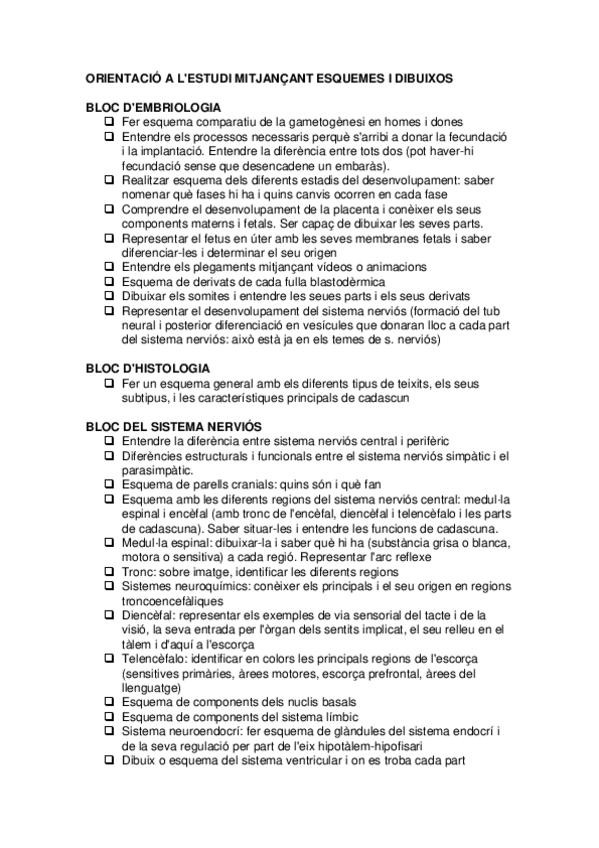 ORIENTACIÓ A L'ESTUDI MITJANÇANT ESQUEMES I DIBUIXOS

BLOC D'EMBRIOLOGIA
❑ Fer esquema comparatiu de la gametogènesi en homes i dones
❑ Entendre els processos necessaris perquè s'arribi a donar la fecundació i la implantació. Entendre la diferència entre tots dos (pot haver-hi fecundació sense que desencadene un embaràs).
❑ Realitzar esquema dels diferents estadis del desenvolupament: saber nomenar què fases hi ha i quins canvis ocorren en cada fase
❑ Comprendre el desenvolupament de la placenta i conèixer els seus components materns i fetals. Ser capaç de dibuixar les seves parts.
❑ Representar el fetus en úter amb les seves membranes fetals i saber diferenciar-les i determinar el seu origen
❑ Entendre els plegaments mitjançant vídeos o animacions
❑ Esquema de derivats de cada fulla blastodèrmica
❑ Dibuixar els somites i entendre les seues parts i els seus derivats
❑ Representar el desenvolupament del sistema nerviós (formació del tub neural i posterior diferenciació en vesícules que donaran lloc a cada part del sistema nerviós: això està ja en els temes de s. nerviós)

BLOC D'HISTOLOGIA
❑ Fer un esquema general amb els diferents tipus de teixits, els seus subtipus, i les característiques principals de cadascun

BLOC DEL SISTEMA NERVIÓS
❑ Entendre la diferència entre sistema nerviós central i perifèric
❑ Diferències estructurals i funcionals entre el sistema nerviós simpàtic i el parasimpàtic.
❑ Esquema de parells cranials: quins són i què fan
❑ Esquema amb les diferents regions del sistema nerviós central: medul·la espinal i encèfal (amb tronc de l'encèfal, diencèfal i telencèfalo i les parts de cadascuna). Saber situar-les i entendre les funcions de cadascuna.
❑ Medul·la espinal: dibuixar-la i saber què hi ha (substància grisa o blanca, motora o sensitiva) a cada regió. Representar l'arc reflexe
❑ Tronc: sobre imatge, identificar les diferents regions
❑ Sistemes neuroquímics: conèixer els principals i el seu origen en regions troncoencefàliques
❑ Diencèfal: representar els exemples de via sensorial del tacte i de la visió, la seva entrada per l'òrgan dels sentits implicat, el seu relleu en el tàlem i d'aquí a l'escorça
❑ Telencèfalo: identificar en colors les principals regions de l'escorça (sensitives primàries, àrees motores, escorça prefrontal, àrees del llenguatge)
❑ Esquema de components dels nuclis basals
❑ Esquema de components del sistema límbic
❑ Sistema neuroendocrí: fer esquema de glàndules del sistema endocrí i de la seva regulació per part de l'eix hipotàlem-hipofisari
❑ Dibuix o esquema del sistema ventricular i on es troba cada part